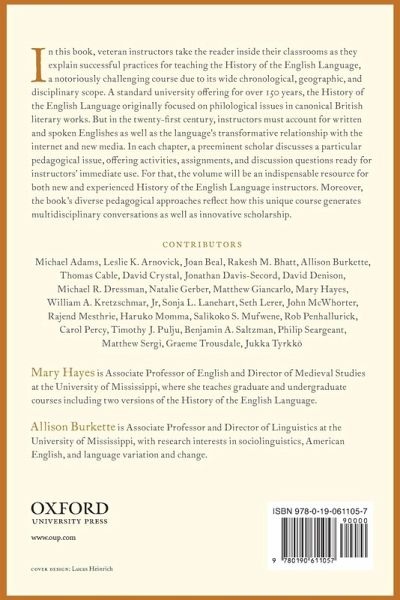 In this book, veteran instructors take the reader inside their classrooms as they explain successful practices for teaching the History of the English Language, a notoriously challenging course due to its wide chronological, geographic, and disciplinary scope. A standard university offering for over 150 years, the History of the English Language originally focused on philological issues in canonical British literary works. But in the twenty-first century, instructors must account for written and spoken Englishes as well as the language's transformative relationship with the internet and new media. In each chapter, a preeminent scholar discusses a particular pedagogical issue, offering activities, assignments, and discussion questions ready for instructors' immediate use. For that, the volume will be an indispensable resource for both new and experienced History of the English Language instructors. Moreover, the book's diverse pedagogical approaches reflect how this unique course generates multidisciplinary conversations as well as innovative scholarship.

CONTRIBUTORS

Michael Adams, Leslie K. Arnovick, Joan Beal, Rakesh M. Bhatt, Allison Burkette, Thomas Cable, David Crystal, Jonathan Davis-Secord, David Denison, Michael R. Dressman, Natalie Gerber, Matthew Giancarlo, Mary Hayes, William A. Kretzschmar, Jr, Sonja L. Lanehart, Seth Lerer, John McWhorter, Rajend Mesthrie, Haruko Momma, Salikoko S. Mufwene, Rob Penhallurick, Carol Percy, Timothy J. Pulju, Benjamin A. Saltzman, Philip Seargeant, Matthew Sergi, Graeme Trousdale, Jukka Tyrkkö

Mary Hayes is Associate Professor of English and Director of Medieval Studies at the University of Mississippi, where she teaches graduate and undergraduate courses including two versions of the History of the English Language.

Allison Burkette is Associate Professor and Director of Linguistics at the University of Mississippi, with research interests in sociolinguistics, American English, and language variation and change.

OXFORD
UNIVERSITY PRESS

www.oup.com

COVER DESIGN: Lucas Heinrich

ISBN 978-0-19-061105-7

90000

9 780190 611057